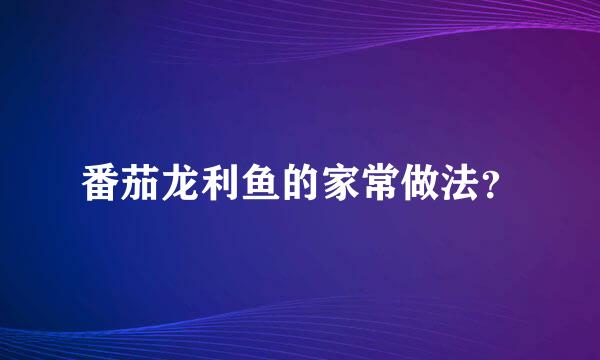 番茄龙利鱼的家常做法?